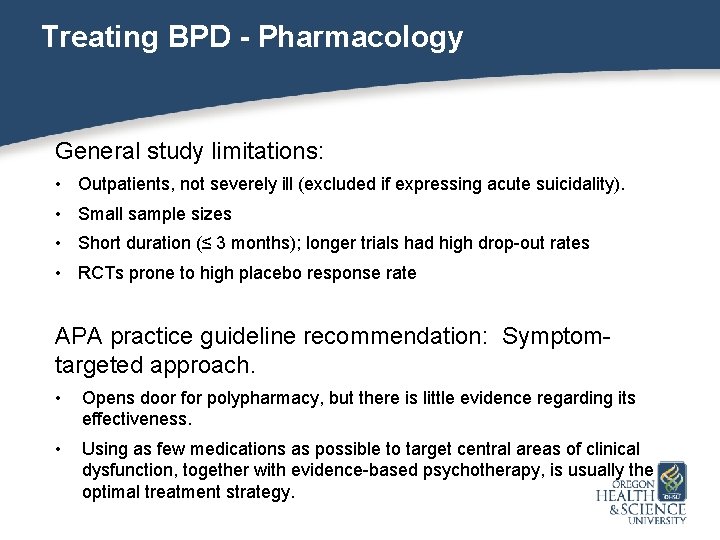 Treating BPD - Pharmacology

General study limitations:

• Outpatients, not severely ill (excluded if expressing acute suicidality).
• Small sample sizes
• Short duration (≤ 3 months); longer trials had high drop-out rates
• RCTs prone to high placebo response rate

APA practice guideline recommendation: Symptom-targeted approach.

• Opens door for polypharmacy, but there is little evidence regarding its effectiveness.
• Using as few medications as possible to target central areas of clinical dysfunction, together with evidence-based psychotherapy, is usually the optimal treatment strategy.

OHSU
OREGON HEALTH & SCIENCE UNIVERSITY